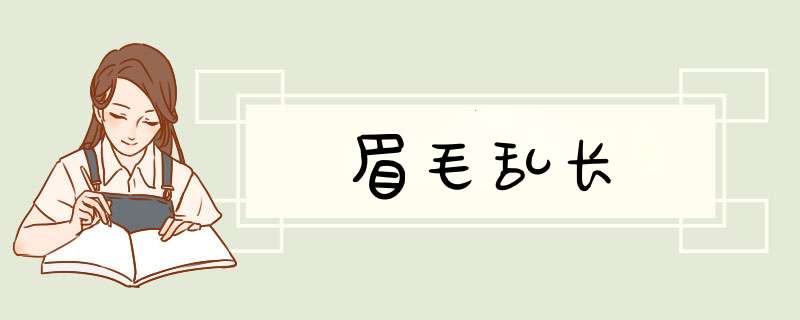 眉毛乱长